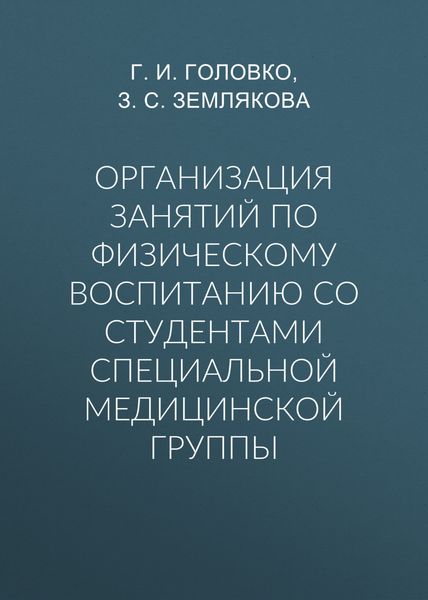 Г. И. ГОЛОВКО,
З. С. ЗЕМЛЯКОВА

ОРГАНИЗАЦИЯ ЗАНЯТИЙ ПО ФИЗИЧЕСКОМУ ВОСПИТАНИЮ СО СТУДЕНТАМИ СПЕЦИАЛЬНОЙ МЕДИЦИНСКОЙ ГРУППЫ